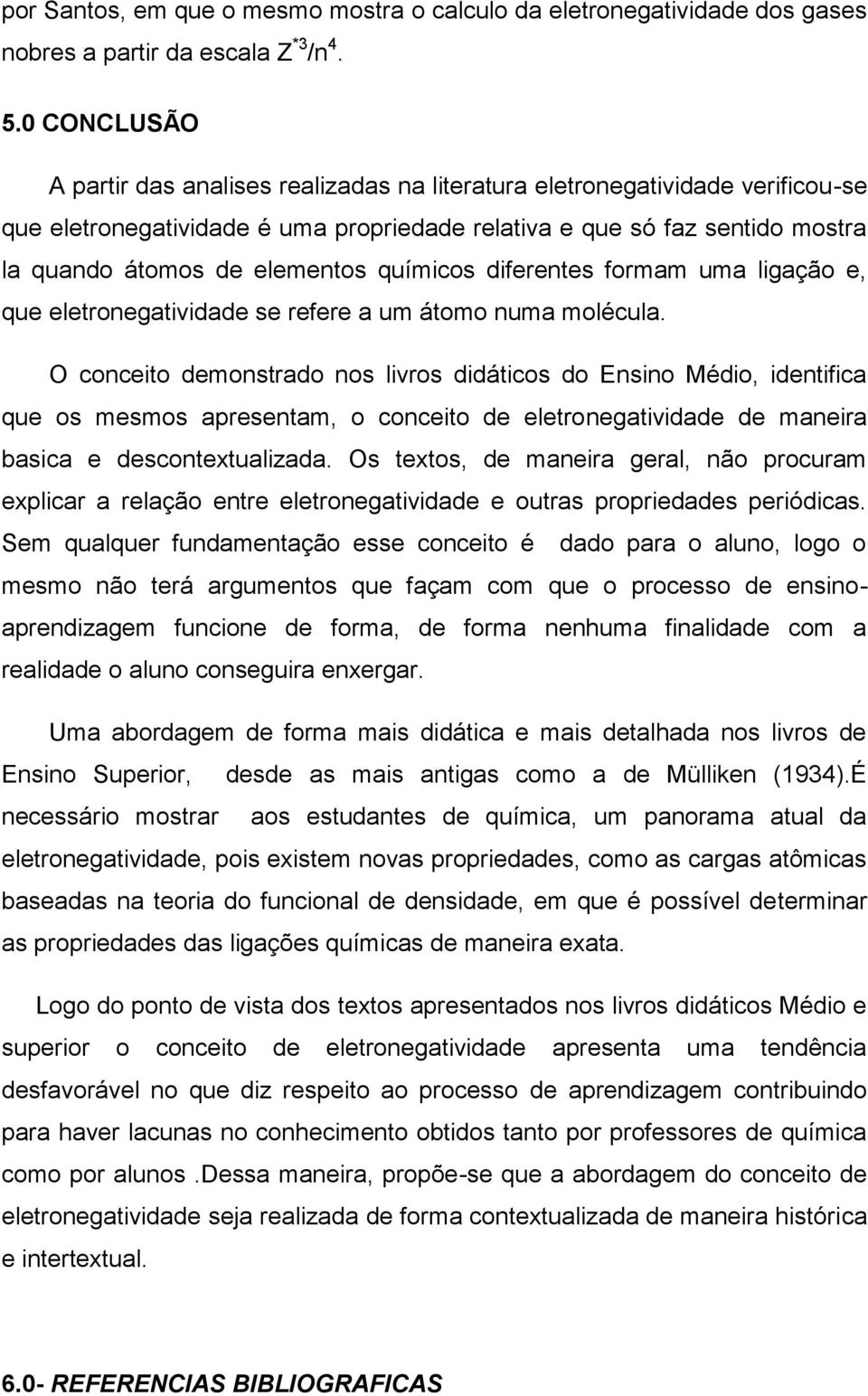 por Santos, em que o mesmo mostra o calculo da eletronegatividade dos gases nobres a partir da escala $Z^{*3}/n^4$.

5.0 CONCLUSÃO

A partir das analises realizadas na literatura eletronegatividade verificou-se que eletronegatividade é uma propriedade relativa e que só faz sentido mostra la quando átomos de elementos químicos diferentes formam uma ligação e, que eletronegatividade se refere a um átomo numa molécula.

O conceito demonstrado nos livros didáticos do Ensino Médio, identifica que os mesmos apresentam, o conceito de eletronegatividade de maneira basica e descontextualizada. Os textos, de maneira geral, não procuram explicar a relação entre eletronegatividade e outras propriedades periódicas. Sem qualquer fundamentação esse conceito é dado para o aluno, logo o mesmo não terá argumentos que façam com que o processo de ensino-aprendizagem funcione de forma, de forma nenhuma finalidade com a realidade o aluno conseguira enxergar.

Uma abordagem de forma mais didática e mais detalhada nos livros de Ensino Superior, desde as mais antigas como a de Mülliken (1934).É necessário mostrar aos estudantes de química, um panorama atual da eletronegatividade, pois existem novas propriedades, como as cargas atômicas baseadas na teoria do funcional de densidade, em que é possível determinar as propriedades das ligações químicas de maneira exata.

Logo do ponto de vista dos textos apresentados nos livros didáticos Médio e superior o conceito de eletronegatividade apresenta uma tendência desfavorável no que diz respeito ao processo de aprendizagem contribuindo para haver lacunas no conhecimento obtidos tanto por professores de química como por alunos .Dessa maneira, propõe-se que a abordagem do conceito de eletronegatividade seja realizada de forma contextualizada de maneira histórica e intertextual.

6.0- REFERENCIAS BIBLIOGRAFICAS